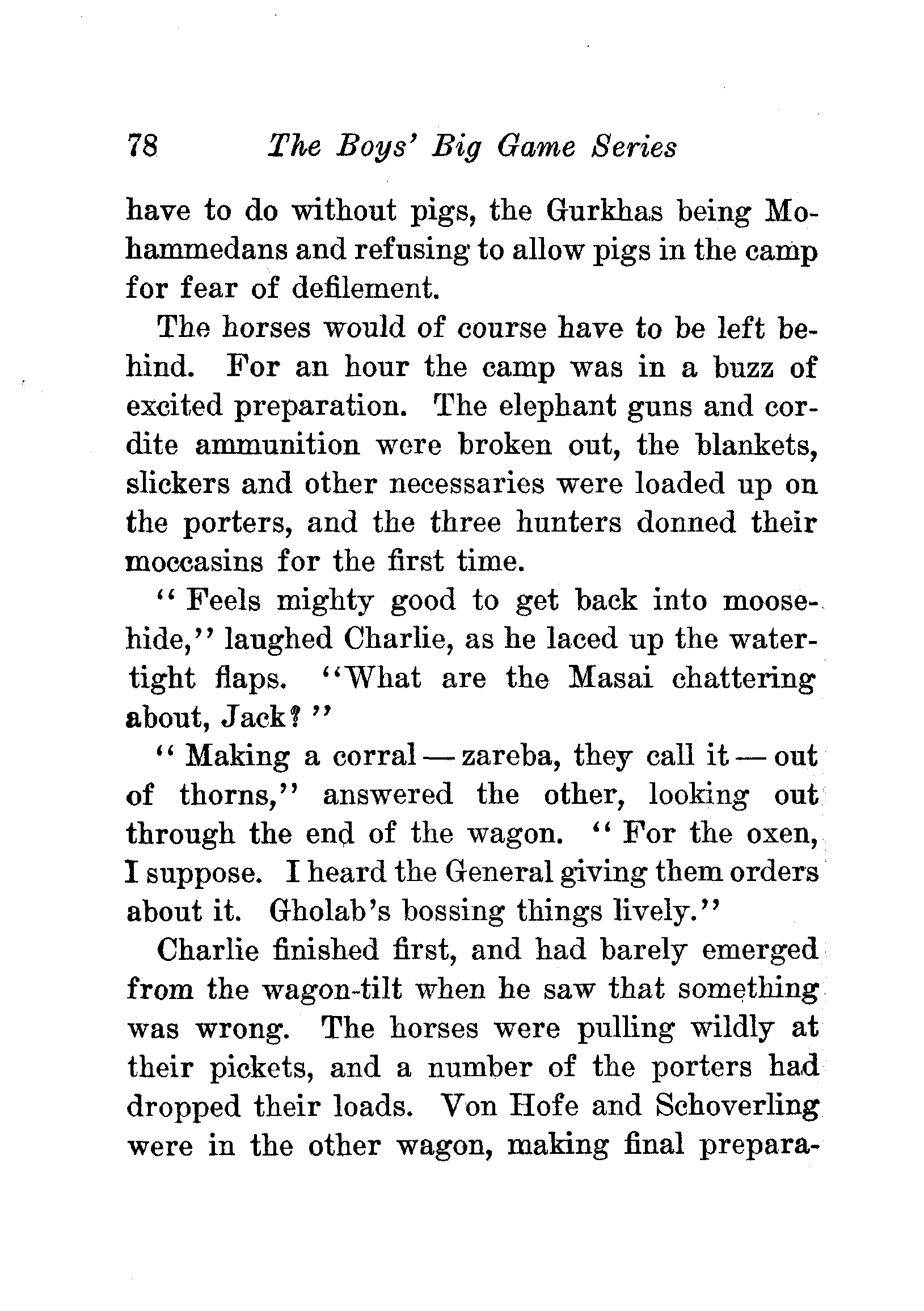 78 The Boys' Big Game Series

have to do without pigs, the Gurkhas being Mohammedans and refusing to allow pigs in the camp for fear of defilement.

The horses would of course have to be left behind. For an hour the camp was in a buzz of excited preparation. The elephant guns and cordite ammunition were broken out, the blankets, slickers and other necessaries were loaded up on the porters, and the three hunters donned their moccasins for the first time.

"Feels mighty good to get back into moosehide," laughed Charlie, as he laced up the watertight flaps. "What are the Masai chattering about, Jack?"

"Making a corral — zareba, they call it — out of thorns," answered the other, looking out through the end of the wagon. "For the oxen, I suppose. I heard the General giving them orders about it. Gholab's bossing things lively."

Charlie finished first, and had barely emerged from the wagon-tilt when he saw that something was wrong. The horses were pulling wildly at their pickets, and a number of the porters had dropped their loads. Von Hofe and Schoverling were in the other wagon, making final prepara-